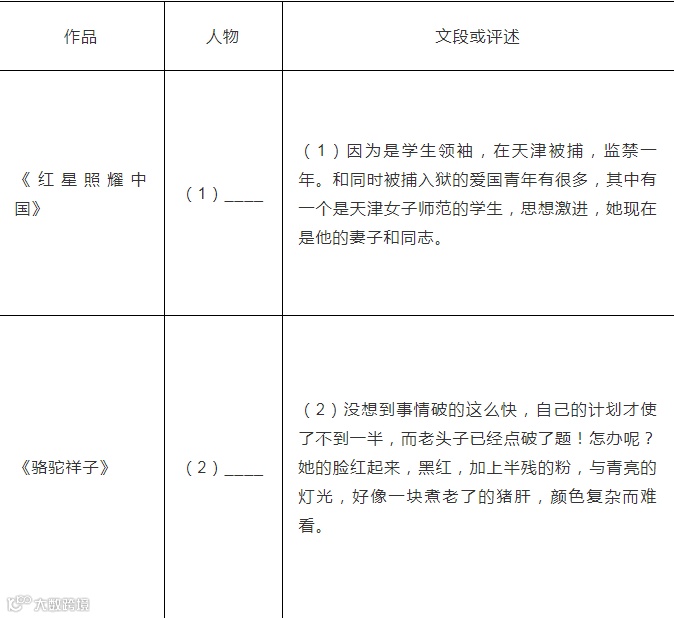 | 作品 | 人物 | 文段或评述 |
|---|---|---|
| 《红星照耀中国》 | （1）____ | （1）因为是学生领袖，在天津被捕，监禁一年。和同时被捕入狱的爱国青年有很多，其中有一个是天津女子师范的学生，思想激进，她现在是他的妻子和同志。 |
| 《骆驼祥子》 | （2）____ | （2）没想到事情破的这么快，自己的计划才使了不到一半，而老头子已经点破了题！怎办呢？她的脸红起来，黑红，加上半残的粉，与青亮的灯光，好像一块煮老了的猪肝，颜色复杂而难看。 |

大数跨境